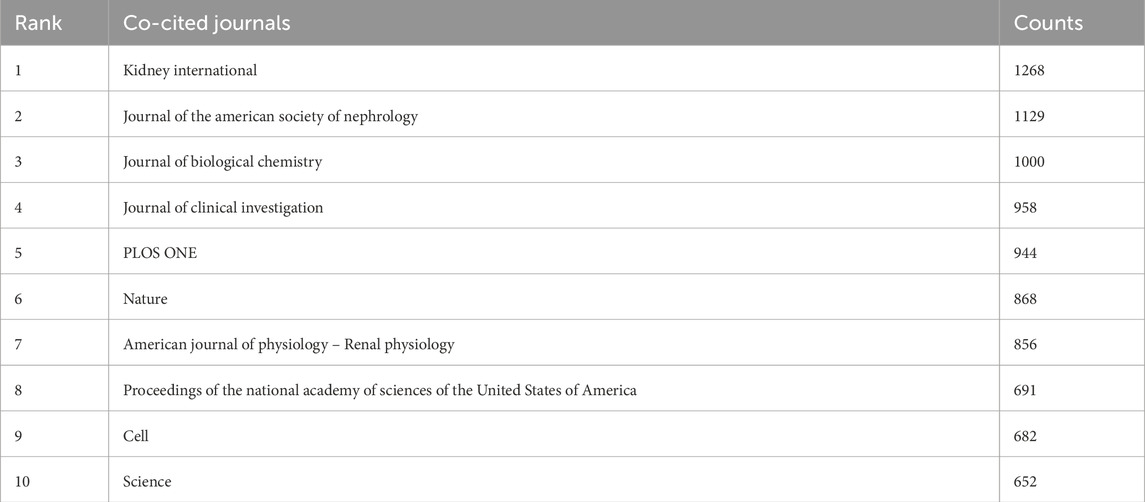 | Rank | Co-cited journals | Counts |
|---|---|---|
| 1 | Kidney international | 1268 |
| 2 | Journal of the american society of nephrology | 1129 |
| 3 | Journal of biological chemistry | 1000 |
| 4 | Journal of clinical investigation | 958 |
| 5 | PLOS ONE | 944 |
| 6 | Nature | 868 |
| 7 | American journal of physiology – Renal physiology | 856 |
| 8 | Proceedings of the national academy of sciences of the United States of America | 691 |
| 9 | Cell | 682 |
| 10 | Science | 652 |